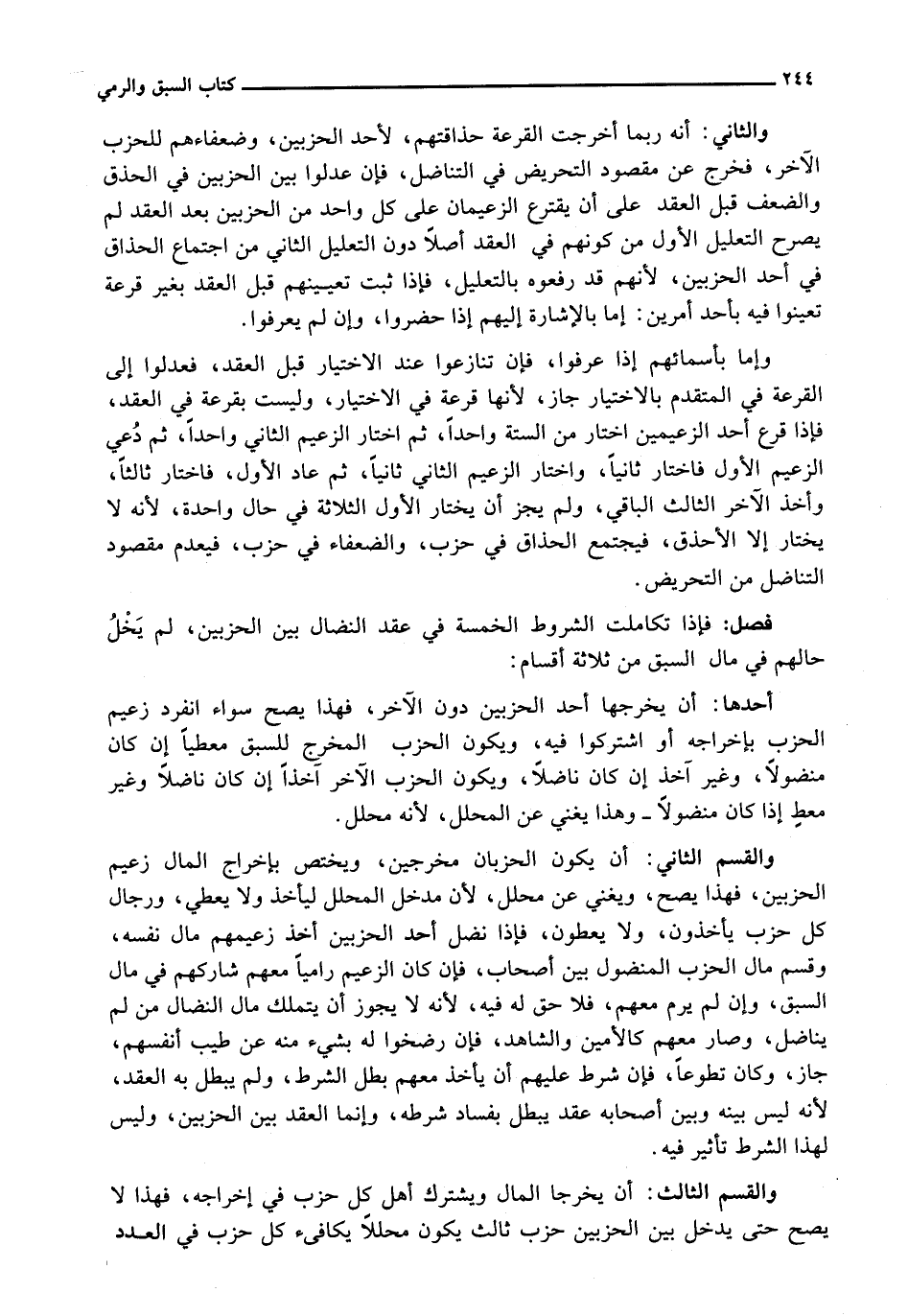 ٢٤٤ كتاب السبق والرمي

والثاني: أنه ربما أخرجت القرعة حذاقتهم، لأحد الحزبين، وضعفاءهم للحزب الآخر، فخرج عن مقصود التحريض في التناضل، فإن عدلوا بين الحزبين في الحذق والضعف قبل العقد على أن يقترع الزعيمان على كل واحد من الحزبين بعد العقد لم يصرح التعليل الأول من كونهم في العقد أصلاً دون التعليل الثاني من اجتماع الحذاق في أحد الحزبين، لأنهم قد رفعوه بالتعليل، فإذا ثبت تعيينهم قبل العقد بغير قرعة تعينوا فيه بأحد أمرين: إما بالإشارة إليهم إذا حضروا، وإن لم يعرفوا.

وإما بأسمائهم إذا عرفوا، فإن تنازعوا عند الاختيار قبل العقد، فعدلوا إلى القرعة في المتقدم بالاختيار جاز، لأنها قرعة في الاختيار، وليست بقرعة في العقد، فإذا قرع أحد الزعيمين اختار من الستة واحداً، ثم اختار الزعيم الثاني واحداً، ثم دُعي الزعيم الأول فاختار ثانياً، واختار الزعيم الثاني ثانياً، ثم عاد الأول، فاختار ثالثاً، وأخذ الآخر الثالث الباقي، ولم يجز أن يختار الأول الثلاثة في حال واحدة، لأنه لا يختار إلا الأحذق، فيجتمع الحذاق في حزب، والضعفاء في حزب، فيعدم مقصود التناضل من التحريض.

فصل: فإذا تكاملت الشروط الخمسة في عقد النضال بين الحزبين، لم يَخْلُ حالهم في مال السبق من ثلاثة أقسام:

أحدها: أن يخرجها أحد الحزبين دون الآخر، فهذا يصح سواء انفرد زعيم الحزب بإخراجه أو اشتركوا فيه، ويكون الحزب المخرج للسبق معطياً إن كان منضولاً، وغير آخذ إن كان ناضلاً، ويكون الحزب الآخر آخذاً إن كان ناضلاً وغير معطٍ إذا كان منضولاً ـ وهذا يغني عن المحلل، لأنه محلل.

والقسم الثاني: أن يكون الحزبان مخرجين، ويختص بإخراج المال زعيم الحزبين، فهذا يصح، ويغني عن محلل، لأن مدخل المحلل ليأخذ ولا يعطي، ورجال كل حزب يأخذون، ولا يعطون، فإذا نضل أحد الحزبين أخذ زعيمهم مال نفسه، وقسم مال الحزب المنضول بين أصحاب، فإن كان الزعيم رامياً معهم شاركهم في مال السبق، وإن لم يرم معهم، فلا حق له فيه، لأنه لا يجوز أن يتملك مال النضال من لم يناضل، وصار معهم كالأمين والشاهد، فإن رضخوا له بشيء منه عن طيب أنفسهم، جاز، وكان تطوعاً، فإن شرط عليهم أن يأخذ معهم بطل الشرط، ولم يبطل به العقد، لأنه ليس بينه وبين أصحابه عقد يبطل بفساد شرطه، وإنما العقد بين الحزبين، وليس لهذا الشرط تأثير فيه.

والقسم الثالث: أن يخرجا المال ويشترك أهل كل حزب في إخراجه، فهذا لا يصح حتى يدخل بين الحزبين حزب ثالث يكون محللاً يكافىء كل حزب في العدد